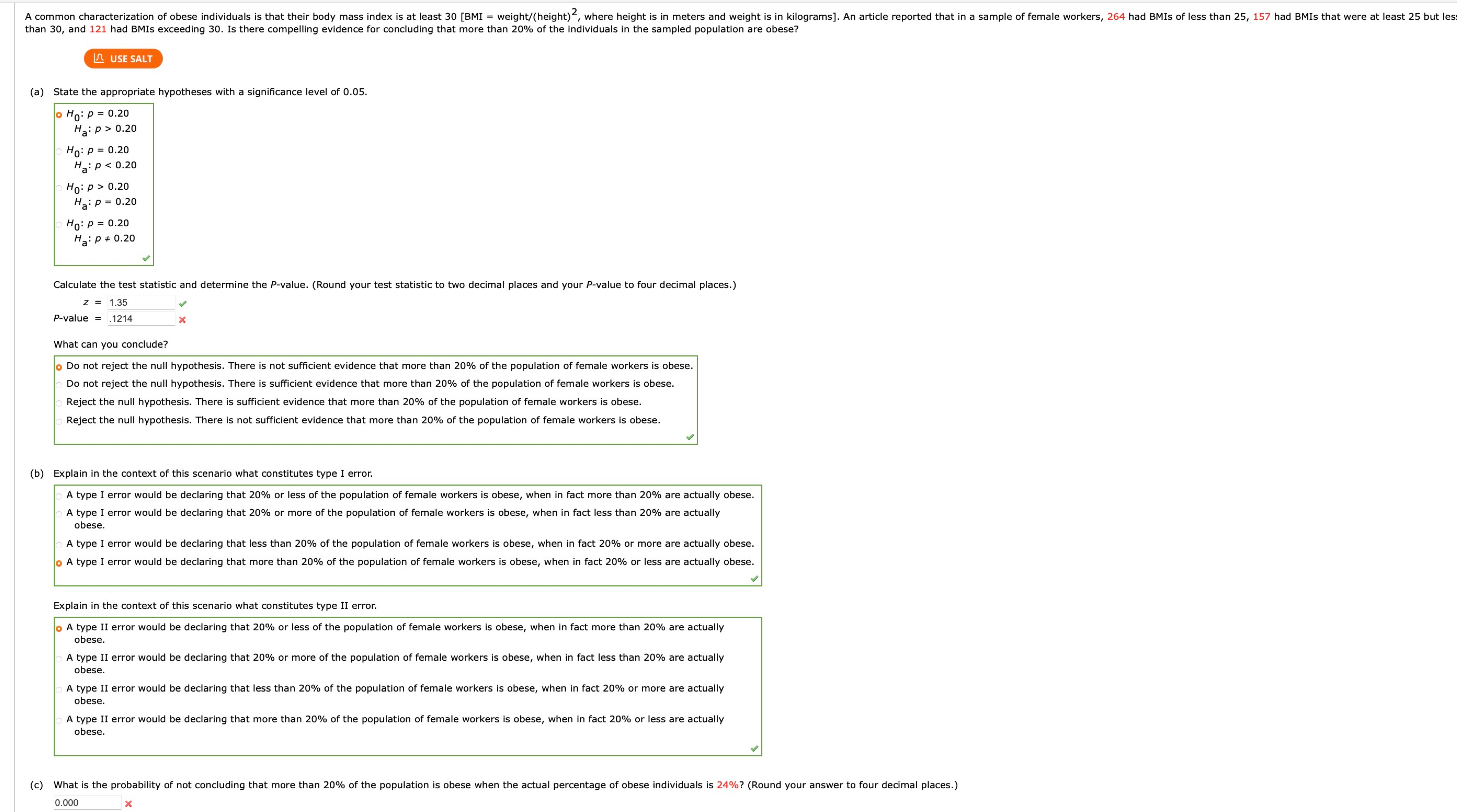 A common characterization of obese individuals is that their body mass index is at least 30 [BMI = weight/(height)$^2$, where height is in meters and weight is in kilograms]. An article reported that in a sample of female workers, 264 had BMIs of less than 25, 157 had BMIs that were at least 25 but less than 30, and 121 had BMIs exceeding 30. Is there compelling evidence for concluding that more than 20% of the individuals in the sampled population are obese?

USE SALT

(a) State the appropriate hypotheses with a significance level of 0.05.

$H_0$: $p = 0.20$
$H_a$: $p > 0.20$

$H_0$: $p = 0.20$
$H_a$: $p < 0.20$

$H_0$: $p > 0.20$
$H_a$: $p = 0.20$

$H_0$: $p = 0.20$
$H_a$: $p \neq 0.20$

Calculate the test statistic and determine the P-value. (Round your test statistic to two decimal places and your P-value to four decimal places.)

$z$ = 1.35

P-value = .1214

What can you conclude?

Do not reject the null hypothesis. There is not sufficient evidence that more than 20% of the population of female workers is obese.
Do not reject the null hypothesis. There is sufficient evidence that more than 20% of the population of female workers is obese.
Reject the null hypothesis. There is sufficient evidence that more than 20% of the population of female workers is obese.
Reject the null hypothesis. There is not sufficient evidence that more than 20% of the population of female workers is obese.

(b) Explain in the context of this scenario what constitutes type I error.

A type I error would be declaring that 20% or less of the population of female workers is obese, when in fact more than 20% are actually obese.
A type I error would be declaring that 20% or more of the population of female workers is obese, when in fact less than 20% are actually obese.
A type I error would be declaring that less than 20% of the population of female workers is obese, when in fact 20% or more are actually obese.
A type I error would be declaring that more than 20% of the population of female workers is obese, when in fact 20% or less are actually obese.

Explain in the context of this scenario what constitutes type II error.

A type II error would be declaring that 20% or less of the population of female workers is obese, when in fact more than 20% are actually obese.
A type II error would be declaring that 20% or more of the population of female workers is obese, when in fact less than 20% are actually obese.
A type II error would be declaring that less than 20% of the population of female workers is obese, when in fact 20% or more are actually obese.
A type II error would be declaring that more than 20% of the population of female workers is obese, when in fact 20% or less are actually obese.

(c) What is the probability of not concluding that more than 20% of the population is obese when the actual percentage of obese individuals is 24%? (Round your answer to four decimal places.)

0.000